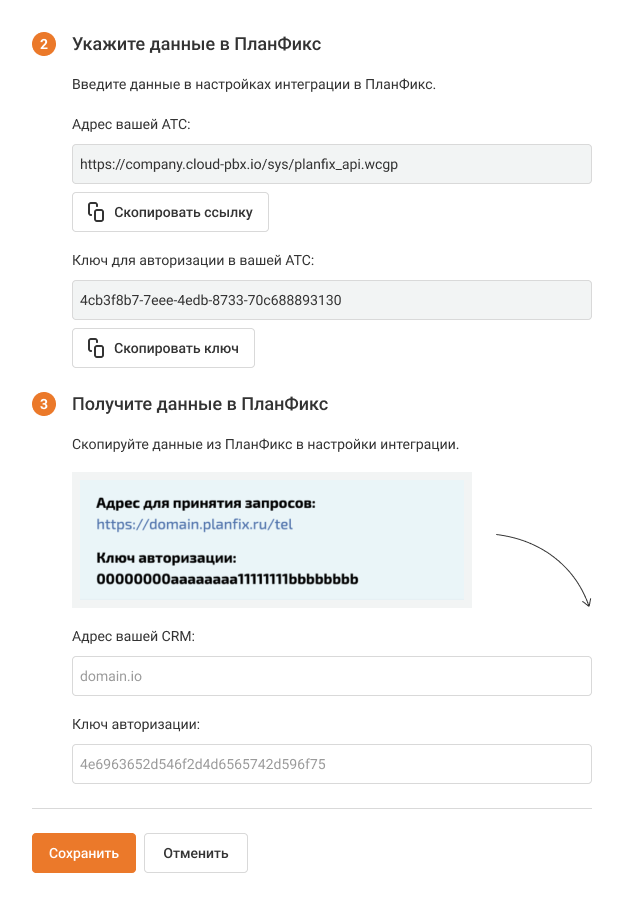 2 Укажите данные в ПланФикс

Введите данные в настройках интеграции в ПланФикс.

Адрес вашей АТС:

https://company.cloud-pbx.io/sys/planfix_api.wcgp

Скопировать ссылку

Ключ для авторизации в вашей АТС:

4cb3f8b7-7eee-4edb-8733-70c688893130

Скопировать ключ

3 Получите данные в ПланФикс

Скопируйте данные из ПланФикс в настройки интеграции.

Адрес для принятия запросов:
https://domain.planfix.ru/tel

Ключ авторизации:
00000000aaaaaaaa11111111bbbbbbbb

Адрес вашей CRM:

domain.io

Ключ авторизации:

4e6963652d546f2d4d6565742d596f75

Сохранить

Отменить